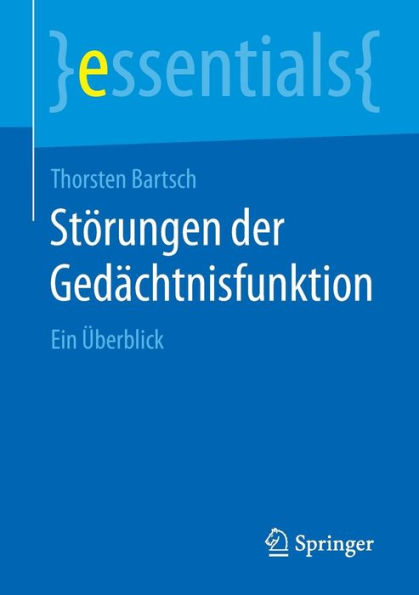 }essentials{

Thorsten Bartsch

Störungen der Gedächtnisfunktion

Ein Überblick

Springer